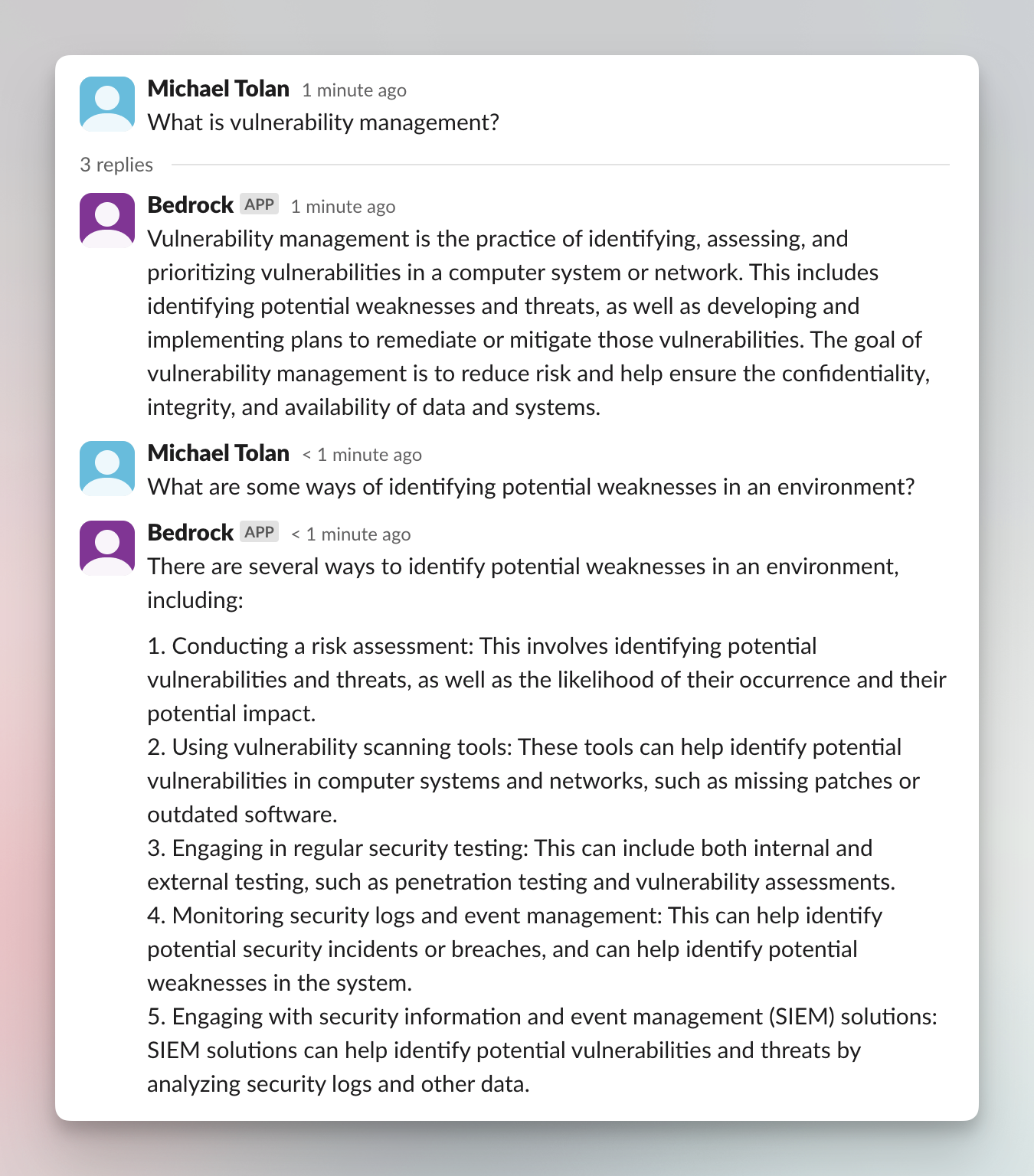 Michael Tolan 1 minute ago
What is vulnerability management?

3 replies

Bedrock APP 1 minute ago
Vulnerability management is the practice of identifying, assessing, and prioritizing vulnerabilities in a computer system or network. This includes identifying potential weaknesses and threats, as well as developing and implementing plans to remediate or mitigate those vulnerabilities. The goal of vulnerability management is to reduce risk and help ensure the confidentiality, integrity, and availability of data and systems.

Michael Tolan < 1 minute ago
What are some ways of identifying potential weaknesses in an environment?

Bedrock APP < 1 minute ago
There are several ways to identify potential weaknesses in an environment, including:

1. Conducting a risk assessment: This involves identifying potential vulnerabilities and threats, as well as the likelihood of their occurrence and their potential impact.
2. Using vulnerability scanning tools: These tools can help identify potential vulnerabilities in computer systems and networks, such as missing patches or outdated software.
3. Engaging in regular security testing: This can include both internal and external testing, such as penetration testing and vulnerability assessments.
4. Monitoring security logs and event management: This can help identify potential security incidents or breaches, and can help identify potential weaknesses in the system.
5. Engaging with security information and event management (SIEM) solutions: SIEM solutions can help identify potential vulnerabilities and threats by analyzing security logs and other data.